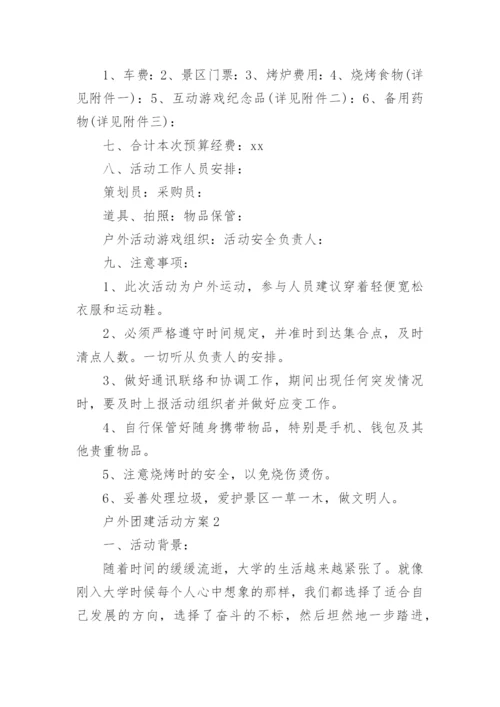 1、车费：2、景区门票：3、烤炉费用：4、烧烤食物(详见附件一)：5、互动游戏纪念品(详见附件二)：6、备用药物(详见附件三)：

七、合计本次预算经费：xx

八、活动工作人员安排：

策划员：采购员：

道具、拍照：物品保管：

户外活动游戏组织：活动安全负责人：

九、注意事项：

1、此次活动为户外运动，参与人员建议穿着轻便宽松衣服和运动鞋。

2、必须严格遵守时间规定，并准时到达集合点，及时清点人数。一切听从负责人的安排。

3、做好通讯联络和协调工作，期间出现任何突发情况时，要及时上报活动组织者并做好应变工作。

4、自行保管好随身携带物品，特别是手机、钱包及其他贵重物品。

5、注意烧烤时的安全，以免烧伤烫伤。

6、妥善处理垃圾，爱护景区一草一木，做文明人。

户外团建活动方案2

一、活动背景：

随着时间的缓缓流逝，大学的生活越来越紧张了。就像刚入大学时候每个人心中想象的那样，我们都选择了适合自己发展的方向，选择了奋斗的不标，然后坦然地一步踏进，